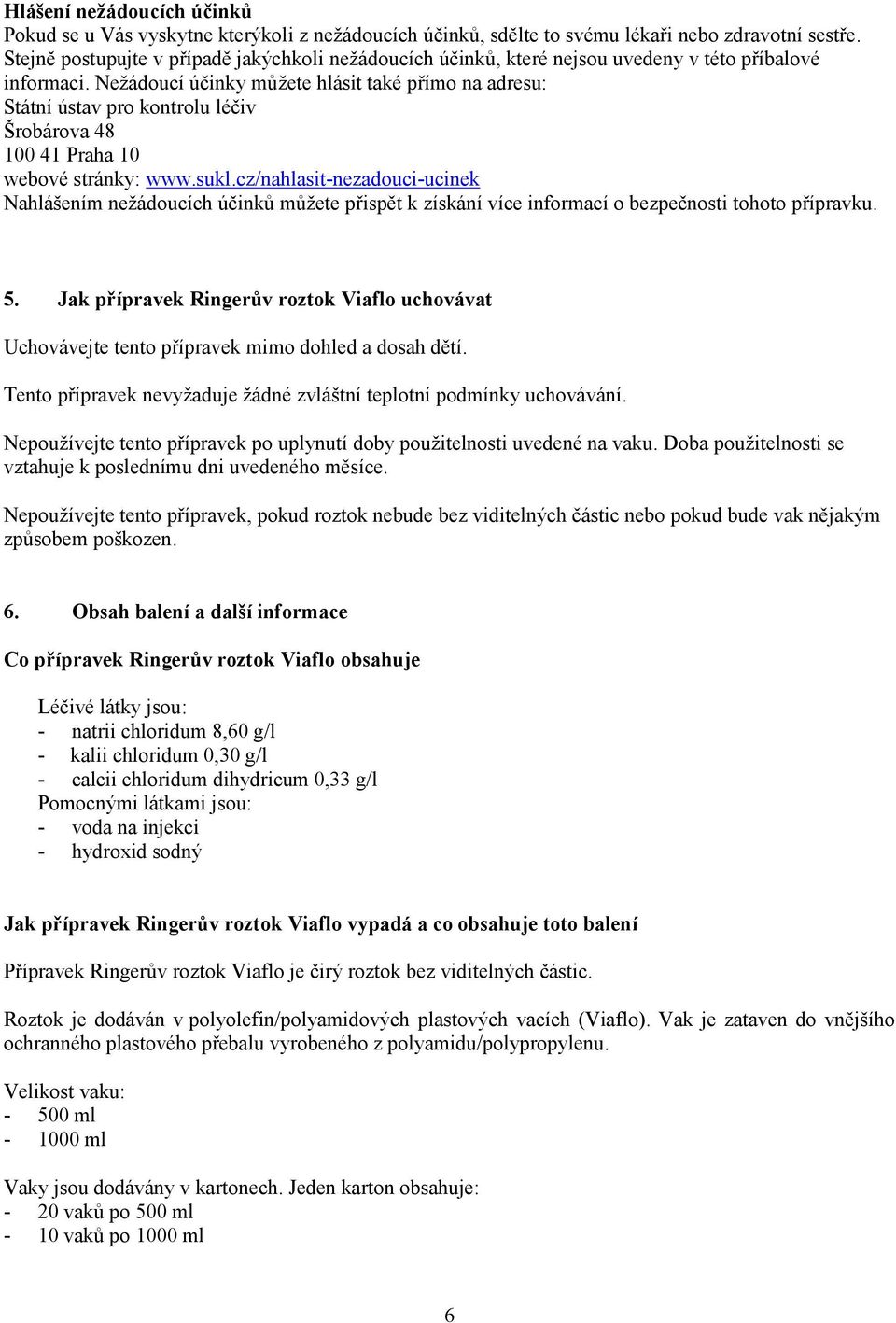 **Hlášení nežádoucích účinků**
Pokud se u Vás vyskytne kterýkoli z nežádoucích účinků, sdělte to svému lékaři nebo zdravotní sestře. Stejně postupujte v případě jakýchkoli nežádoucích účinků, které nejsou uvedeny v této příbalové informaci. Nežádoucí účinky můžete hlásit také přímo na adresu:
Státní ústav pro kontrolu léčiv
Šrobárova 48
100 41 Praha 10
webové stránky: www.sukl.cz/nahlasit-nezadouci-ucinek
Nahlášením nežádoucích účinků můžete přispět k získání více informací o bezpečnosti tohoto přípravku.

**5. Jak přípravek Ringerův roztok Viaflo uchovávat**

Uchovávejte tento přípravek mimo dohled a dosah dětí.

Tento přípravek nevyžaduje žádné zvláštní teplotní podmínky uchovávání.

Nepoužívejte tento přípravek po uplynutí doby použitelnosti uvedené na vaku. Doba použitelnosti se vztahuje k poslednímu dni uvedeného měsíce.

Nepoužívejte tento přípravek, pokud roztok nebude bez viditelných částic nebo pokud bude vak nějakým způsobem poškozen.

**6. Obsah balení a další informace**

**Co přípravek Ringerův roztok Viaflo obsahuje**

Léčivé látky jsou:
- natrii chloridum 8,60 g/l
- kalii chloridum 0,30 g/l
- calcii chloridum dihydricum 0,33 g/l
Pomocnými látkami jsou:
- voda na injekci
- hydroxid sodný

**Jak přípravek Ringerův roztok Viaflo vypadá a co obsahuje toto balení**

Přípravek Ringerův roztok Viaflo je čirý roztok bez viditelných částic.

Roztok je dodáván v polyolefin/polyamidových plastových vacích (Viaflo). Vak je zataven do vnějšího ochranného plastového přebalu vyrobeného z polyamidu/polypropylenu.

Velikost vaku:
- 500 ml
- 1000 ml

Vaky jsou dodávány v kartonech. Jeden karton obsahuje:
- 20 vaků po 500 ml
- 10 vaků po 1000 ml

6